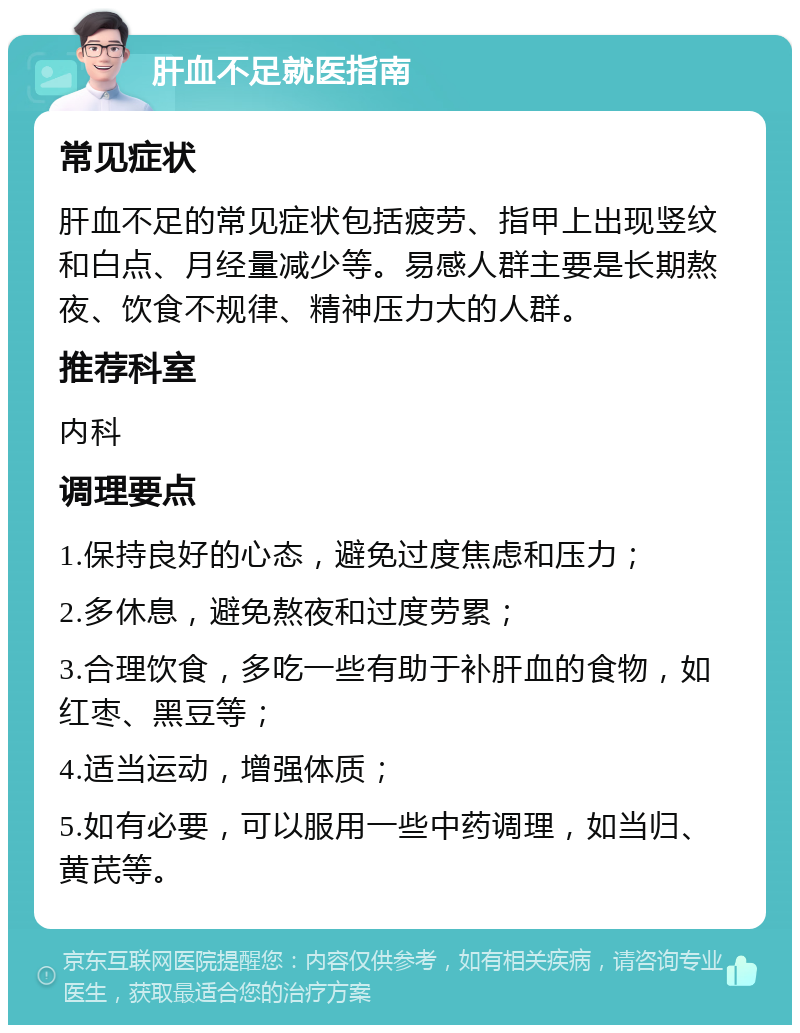 肝血不足就医指南

常见症状

肝血不足的常见症状包括疲劳、指甲上出现竖纹和白点、月经量减少等。易感人群主要是长期熬夜、饮食不规律、精神压力大的人群。

推荐科室

内科

调理要点

1.保持良好的心态，避免过度焦虑和压力；

2.多休息，避免熬夜和过度劳累；

3.合理饮食，多吃一些有助于补肝血的食物，如红枣、黑豆等；

4.适当运动，增强体质；

5.如有必要，可以服用一些中药调理，如当归、黄芪等。

京东互联网医院提醒您：内容仅供参考，如有相关疾病，请咨询专业医生，获取最适合您的治疗方案